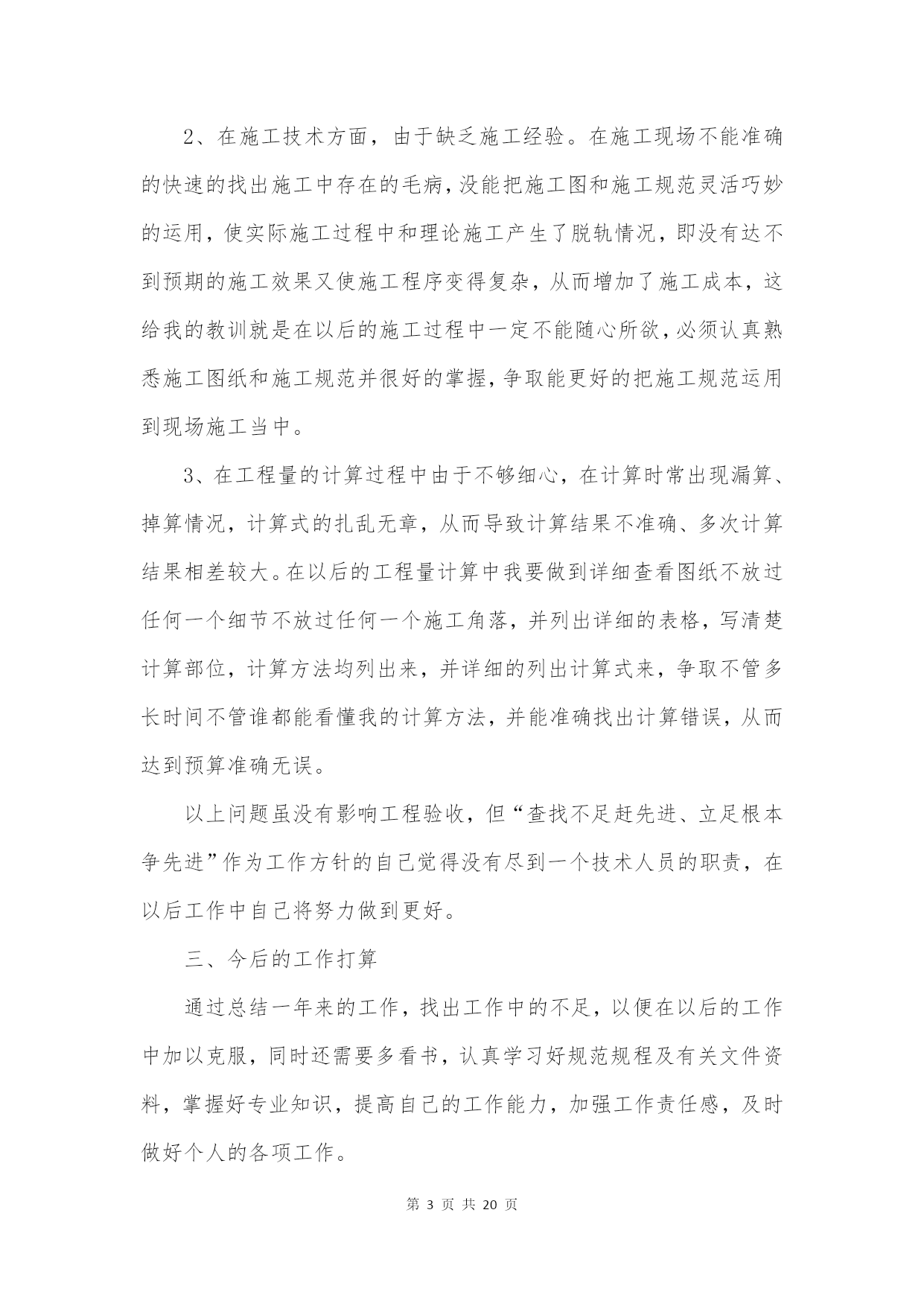 2、在施工技术方面，由于缺乏施工经验。在施工现场不能准确的快速的找出施工中存在的毛病，没能把施工图和施工规范灵活巧妙的运用，使实际施工过程中和理论施工产生了脱轨情况，即没有达不到预期的施工效果又使施工程序变得复杂，从而增加了施工成本，这给我的教训就是在以后的施工过程中一定不能随心所欲，必须认真熟悉施工图纸和施工规范并很好的掌握，争取能更好的把施工规范运用到现场施工当中。

3、在工程量的计算过程中由于不够细心，在计算时常出现漏算、掉算情况，计算式的扎乱无章，从而导致计算结果不准确、多次计算结果相差较大。在以后的工程量计算中我要做到详细查看图纸不放过任何一个细节不放过任何一个施工角落，并列出详细的表格，写清楚计算部位，计算方法均列出来，并详细的列出计算式来，争取不管多长时间不管谁都能看懂我的计算方法，并能准确找出计算错误，从而达到预算准确无误。

以上问题虽没有影响工程验收，但“查找不足赶先进、立足根本争先进”作为工作方针的自己觉得没有尽到一个技术人员的职责，在以后工作中自己将努力做到更好。

三、今后的工作打算

通过总结一年来的工作，找出工作中的不足，以便在以后的工作中加以克服，同时还需要多看书，认真学习好规范规程及有关文件资料，掌握好专业知识，提高自己的工作能力，加强工作责任感，及时做好个人的各项工作。

第 3 页 共 20 页